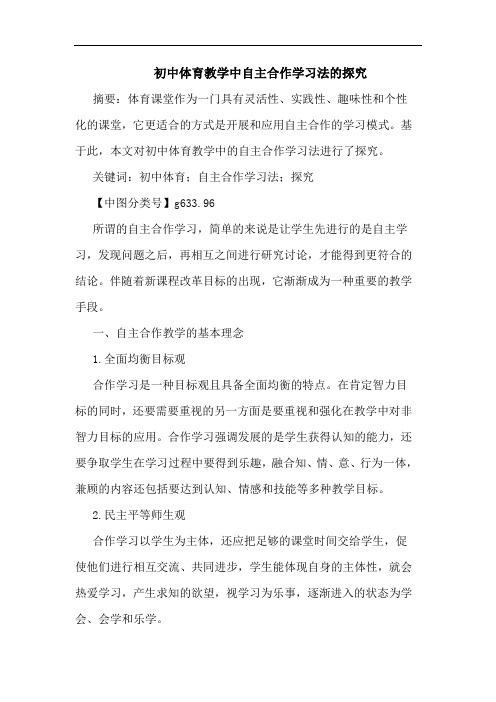 初中体育教学中自主合作学习法的探究

摘要：体育课堂作为一门具有灵活性、实践性、趣味性和个性化的课堂，它更适合的方式是开展和应用自主合作的学习模式。基于此，本文对初中体育教学中的自主合作学习法进行了探究。

关键词：初中体育；自主合作学习法；探究

【中图分类号】g633.96

所谓的自主合作学习，简单的来说是让学生先进行的是自主学习，发现问题之后，再相互之间进行研究讨论，才能得到更符合的结论。伴随着新课程改革目标的出现，它渐渐成为一种重要的教学手段。

一、自主合作教学的基本理念

1.全面均衡目标观

合作学习是一种目标观且具备全面均衡的特点。在肯定智力目标的同时，还要需要重视的另一方面是要重视和强化在教学中对非智力目标的应用。合作学习强调发展的是学生获得认知的能力，还要争取学生在学习过程中要得到乐趣，融合知、情、意、行为一体，兼顾的内容还包括要达到认知、情感和技能等多种教学目标。

2.民主平等师生观

合作学习以学生为主体，还应把足够的课堂时间交给学生，促使他们进行相互交流、共同进步，学生能体现自身的主体性，就会热爱学习，产生求知的欲望，视学习为乐事，逐渐进入的状态为学会、会学和乐学。